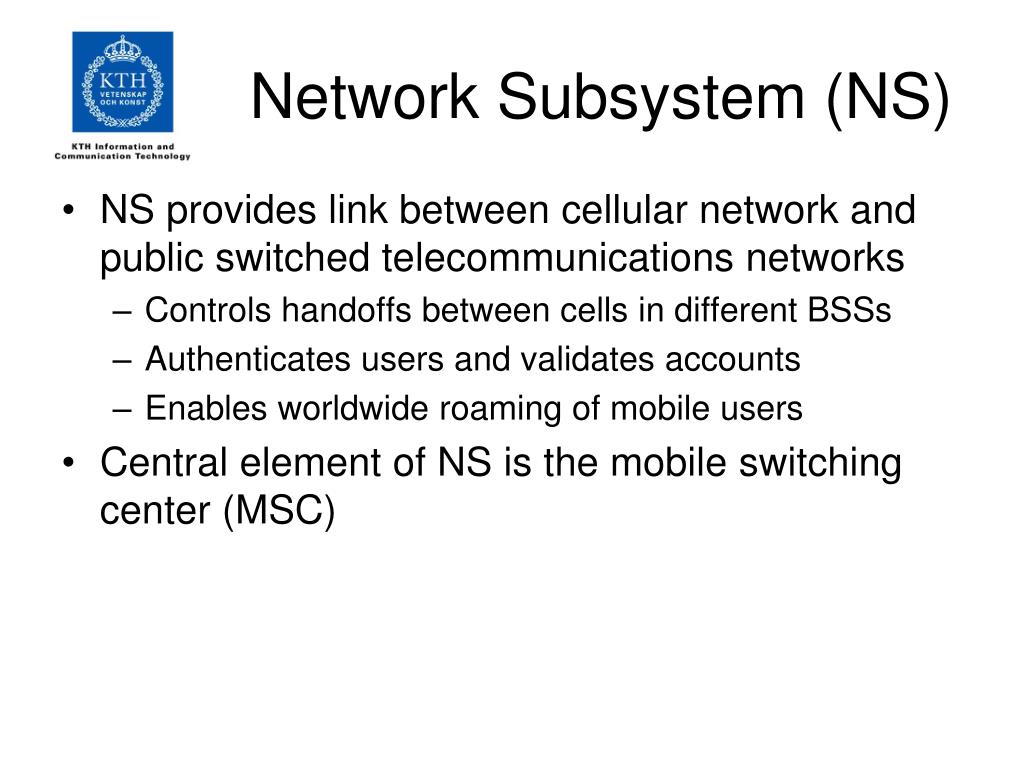 KTH
VETENSKAP OCH KONST

KTH Information and Communication Technology

Network Subsystem (NS)

• NS provides link between cellular network and public switched telecommunications networks
– Controls handoffs between cells in different BSSs
– Authenticates users and validates accounts
– Enables worldwide roaming of mobile users
• Central element of NS is the mobile switching center (MSC)